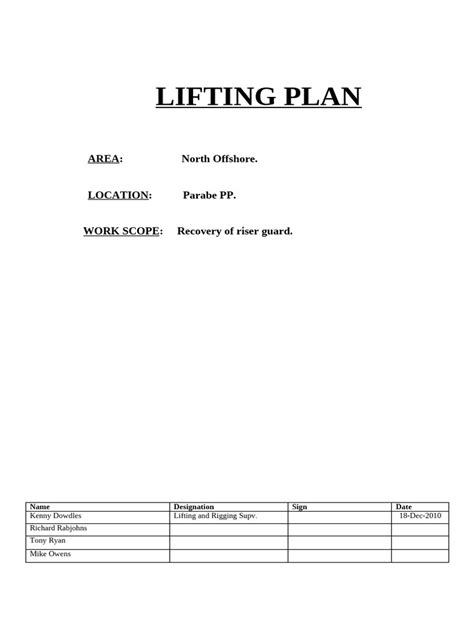 LIFTING PLAN

AREA: North Offshore.

LOCATION: Parabe PP.

WORK SCOPE: Recovery of riser guard.

| Name | Designation | Sign | Date |
|---|---|---|---|
| Kenny Dowdles | Lifting and Rigging Supv. | | 18-Dec-2010 |
| Richard Rabjohns | | | |
| Tony Ryan | | | |
| Mike Owens | | | |